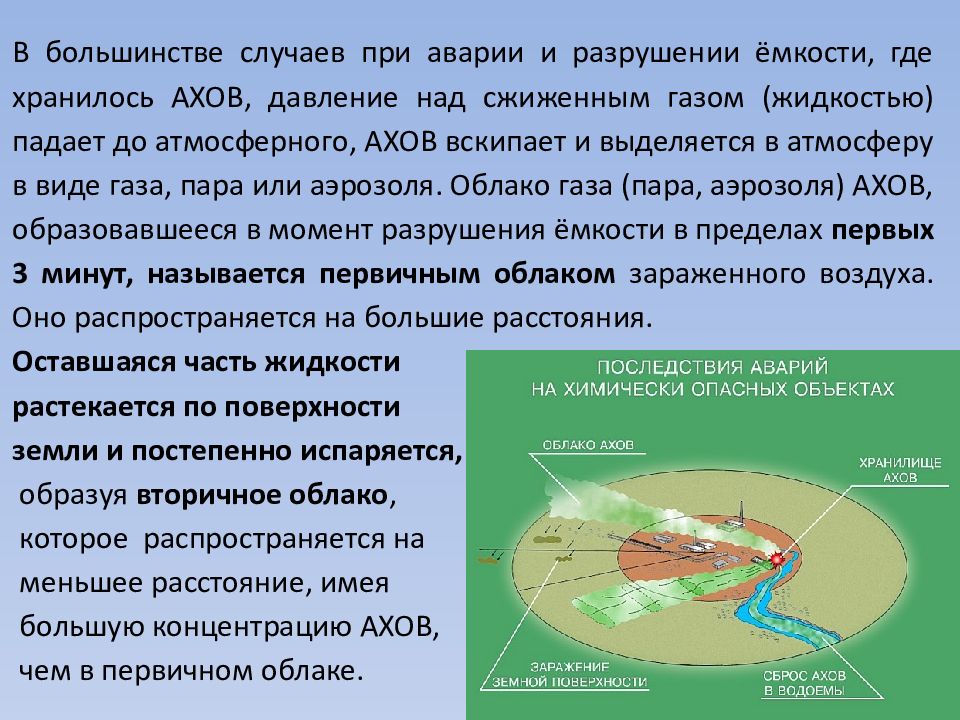 В большинстве случаев при аварии и разрушении ёмкости, где хранилось АХОВ, давление над сжиженным газом (жидкостью) падает до атмосферного, АХОВ вскипает и выделяется в атмосферу в виде газа, пара или аэрозоля. Облако газа (пара, аэрозоля) АХОВ, образовавшееся в момент разрушения ёмкости в пределах первых 3 минут, называется первичным облаком зараженного воздуха. Оно распространяется на большие расстояния.

Оставшаяся часть жидкости растекается по поверхности земли и постепенно испаряется, образуя вторичное облако, которое распространяется на меньшее расстояние, имея большую концентрацию АХОВ, чем в первичном облаке.

ПОСЛЕДСТВИЯ АВАРИЙ НА ХИМИЧЕСКИ ОПАСНЫХ ОБЪЕКТАХ

ОБЛАКО АХОВ

ХРАНИЛИЩЕ АХОВ

ЗАРАЖЕНИЕ ЗЕМНОЙ ПОВЕРХНОСТИ

СБРОС АХОВ В ВОДОЕМЫ